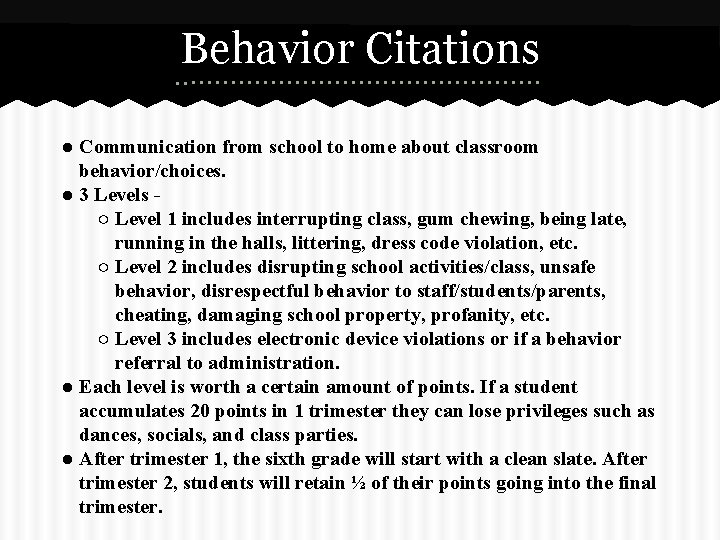 Behavior Citations

● Communication from school to home about classroom behavior/choices.
● 3 Levels -
○ Level 1 includes interrupting class, gum chewing, being late, running in the halls, littering, dress code violation, etc.
○ Level 2 includes disrupting school activities/class, unsafe behavior, disrespectful behavior to staff/students/parents, cheating, damaging school property, profanity, etc.
○ Level 3 includes electronic device violations or if a behavior referral to administration.
● Each level is worth a certain amount of points. If a student accumulates 20 points in 1 trimester they can lose privileges such as dances, socials, and class parties.
● After trimester 1, the sixth grade will start with a clean slate. After trimester 2, students will retain ½ of their points going into the final trimester.